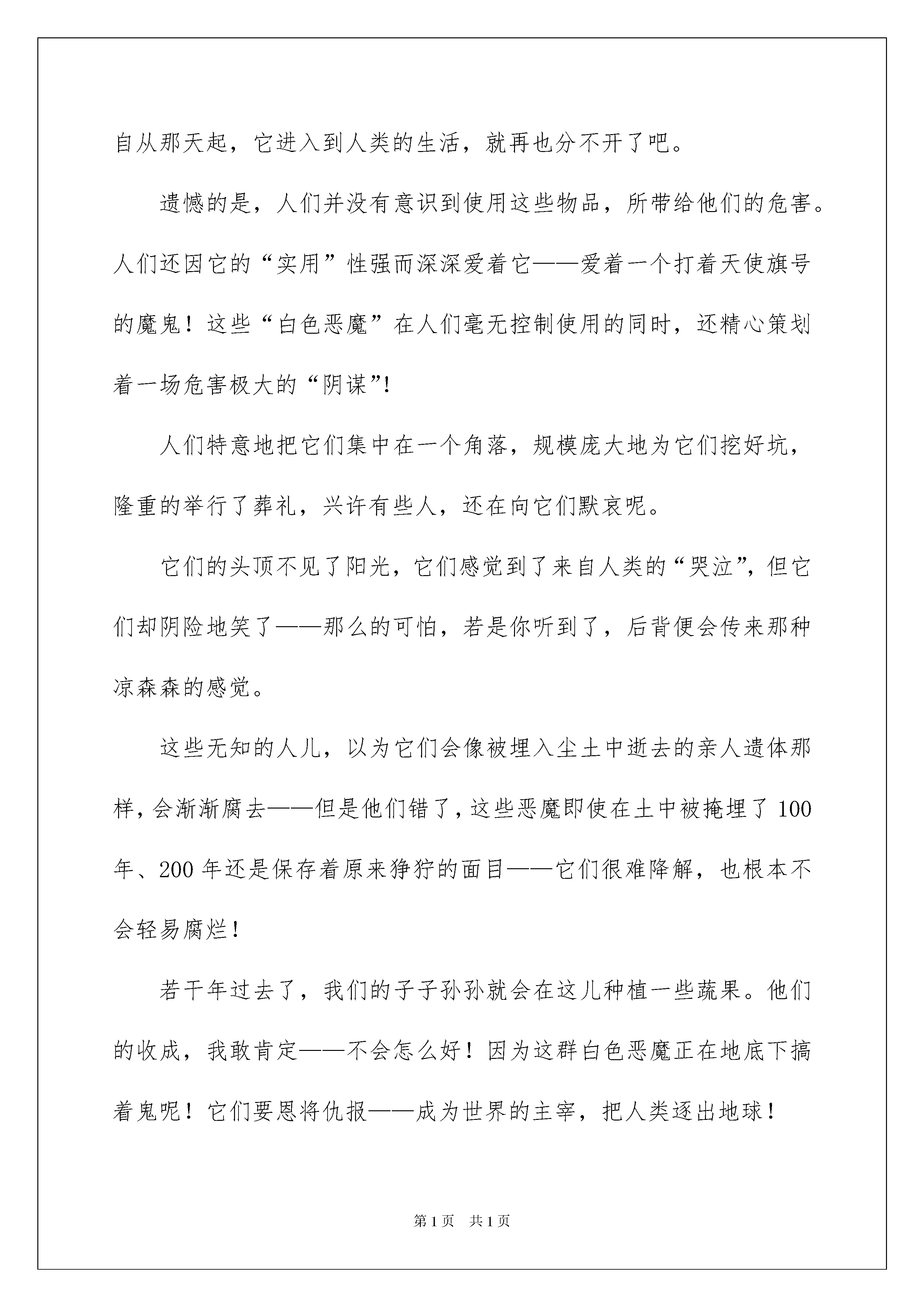 自从那天起，它进入到人类的生活，就再也分不开了吧。

遗憾的是，人们并没有意识到使用这些物品，所带给他们的危害。人们还因它的“实用”性强而深深爱着它——爱着一个打着天使旗号的魔鬼！这些“白色恶魔”在人们毫无控制使用的同时，还精心策划着一场危害极大的“阴谋”!

人们特意地把它们集中在一个角落，规模庞大地为它们挖好坑，隆重的举行了葬礼，兴许有些人，还在向它们默哀呢。

它们的头顶不见了阳光，它们感觉到了来自人类的“哭泣”，但它们却阴险地笑了——那么的可怕，若是你听到了，后背便会传来那种凉森森的感觉。

这些无知的人儿，以为它们会像被埋入尘土中逝去的亲人遗体那样，会渐渐腐去——但是他们错了，这些恶魔即使在土中被掩埋了100年、200年还是保存着原来狰狞的面目——它们很难降解，也根本不会轻易腐烂！

若干年过去了，我们的子子孙孙就会在这儿种植一些蔬果。他们的收成，我敢肯定——不会怎么好！因为这群白色恶魔正在地底下搞着鬼呢！它们要恩将仇报——成为世界的主宰，把人类逐出地球！

第1页　共1页